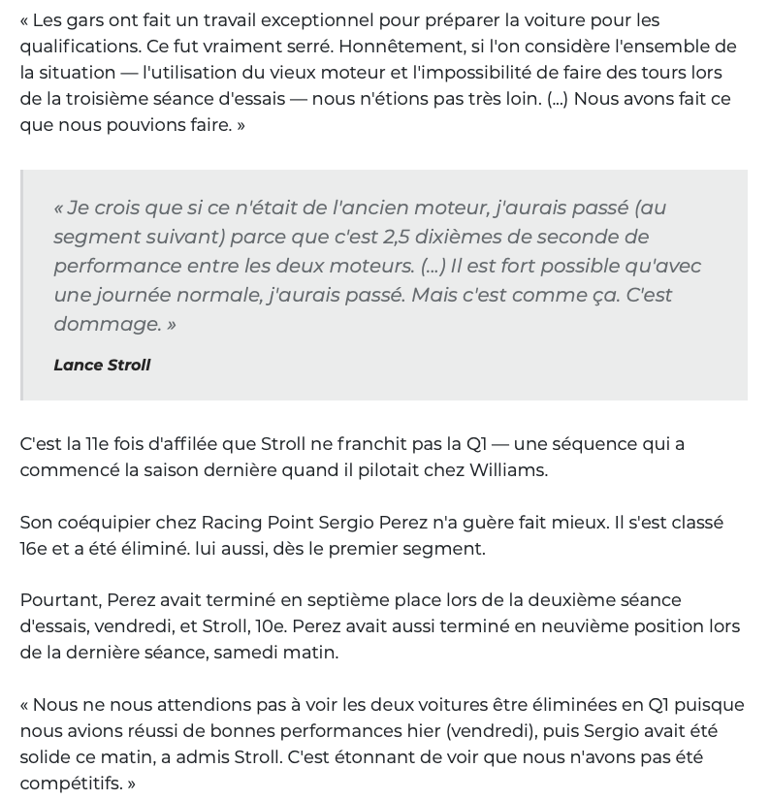 « Les gars ont fait un travail exceptionnel pour préparer la voiture pour les qualifications. Ce fut vraiment serré. Honnêtement, si l'on considère l'ensemble de la situation — l'utilisation du vieux moteur et l'impossibilité de faire des tours lors de la troisième séance d'essais — nous n'étions pas très loin. (...) Nous avons fait ce que nous pouvions faire. »

« Je crois que si ce n'était de l'ancien moteur, j'aurais passé (au segment suivant) parce que c'est 2,5 dixièmes de seconde de performance entre les deux moteurs. (...) Il est fort possible qu'avec une journée normale, j'aurais passé. Mais c'est comme ça. C'est dommage. »

Lance Stroll

C'est la 11e fois d'affilée que Stroll ne franchit pas la Q1 — une séquence qui a commencé la saison dernière quand il pilotait chez Williams.

Son coéquipier chez Racing Point Sergio Perez n'a guère fait mieux. Il s'est classé 16e et a été éliminé. lui aussi, dès le premier segment.

Pourtant, Perez avait terminé en septième place lors de la deuxième séance d'essais, vendredi, et Stroll, 10e. Perez avait aussi terminé en neuvième position lors de la dernière séance, samedi matin.

« Nous ne nous attendions pas à voir les deux voitures être éliminées en Q1 puisque nous avions réussi de bonnes performances hier (vendredi), puis Sergio avait été solide ce matin, a admis Stroll. C'est étonnant de voir que nous n'avons pas été compétitifs. »